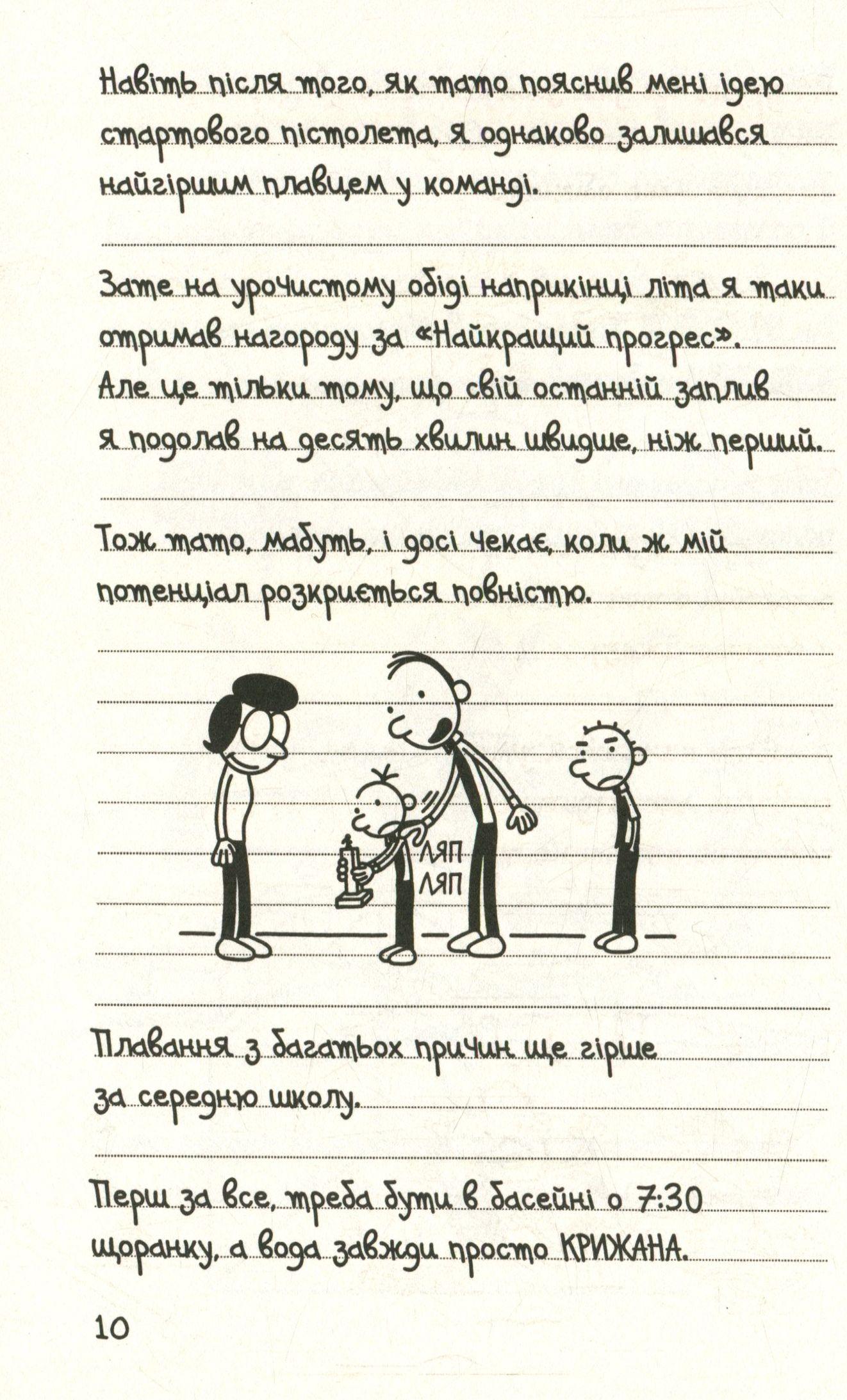 Навіть після того, як тато пояснив мені ідею стартового пістолета, я однаково залишався найгіршим плавцем у команді.

Зате на урочистому обіді наприкінці літа я таки отримав нагороду за «Найкращий прогрес». Але це тільки тому, що свій останній заплив я подолав на десять хвилин швидше, ніж перший.

Тож тато, мабуть, і досі чекає, коли ж мій потенціал розкриється повністю.

ЛЯП
ЛЯП

Плавання з багатьох причин ще гірше за середню школу.

Перш за все, треба бути в басейні о 7:30 щоранку, а вода завжди просто КРИЖАНА.

10